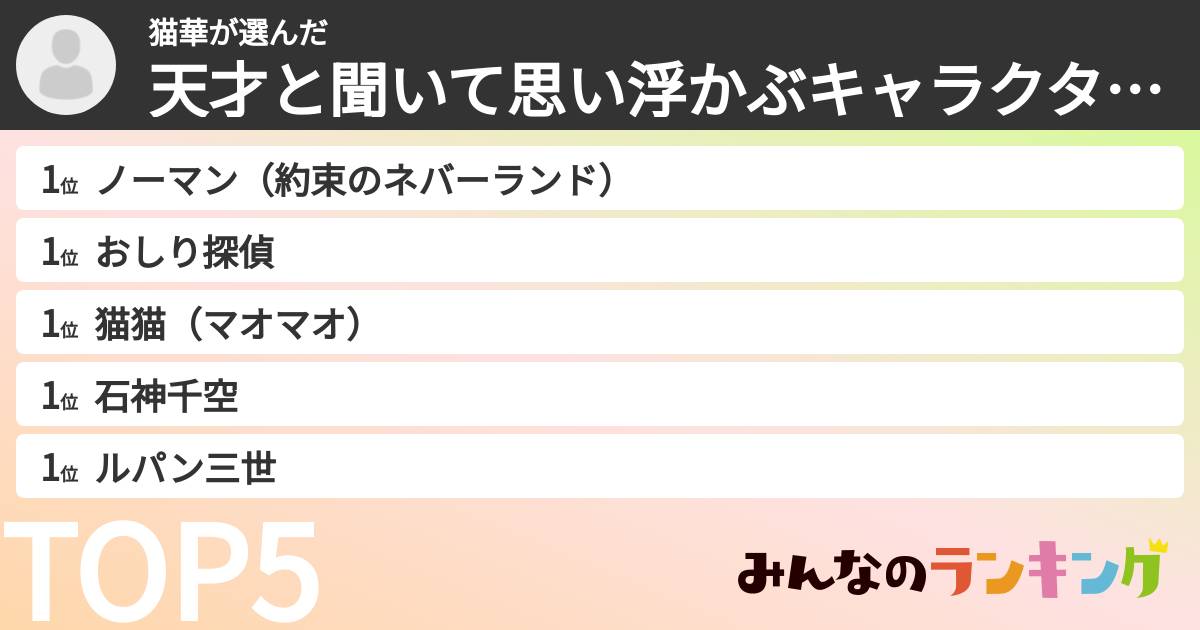 猫華が選んだ
天才と聞いて思い浮かぶキャラクタ…

1位 ノーマン（約束のネバーランド）
1位 おしり探偵
1位 猫猫（マオマオ）
1位 石神千空
1位 ルパン三世

TOP5

みんなのランキング